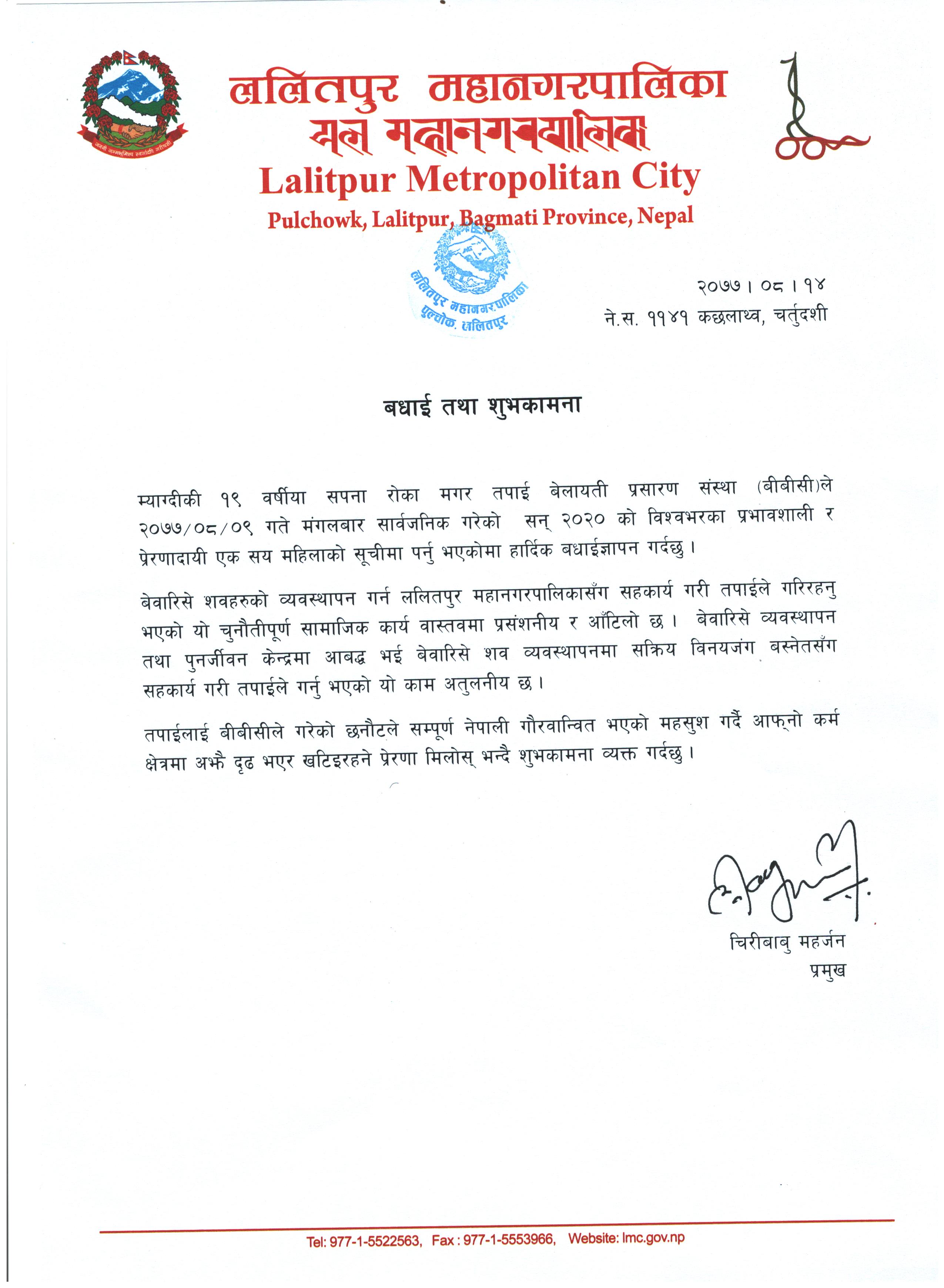 जननी जन्मभूमिश्च स्वर्गादपि गरीयसी

ललितपुर महानगरपालिका
यल महानगरपालिका
Lalitpur Metropolitan City
Pulchowk, Lalitpur, Bagmati Province, Nepal

ललितपुर महानगरपालिका
पुल्चोक, ललितपुर

२०७७।०८।१४
ने.स. ११४१ कछलाथ्व, चर्तुदशी

बधाई तथा शुभकामना

म्याग्दीकी १९ वर्षीया सपना रोका मगर तपाई बेलायती प्रसारण संस्था (बीबीसी)ले २०७७/०८/०९ गते मंगलबार सार्वजनिक गरेको सन् २०२० को विश्वभरका प्रभावशाली र प्रेरणादायी एक सय महिलाको सूचीमा पर्नु भएकोमा हार्दिक बधाईज्ञापन गर्दछु।

बेवारिसे शवहरुको व्यवस्थापन गर्न ललितपुर महानगरपालिकासँग सहकार्य गरी तपाईले गरिरहनु भएको यो चुनौतीपूर्ण सामाजिक कार्य वास्तवमा प्रसंशनीय र आँटिलो छ। बेवारिसे व्यवस्थापन तथा पुनर्जीवन केन्द्रमा आबद्ध भई बेवारिसे शव व्यवस्थापनमा सक्रिय विनयजंग बस्नेतसँग सहकार्य गरी तपाईले गर्नु भएको यो काम अतुलनीय छ।

तपाईलाई बीबीसीले गरेको छनौटले सम्पूर्ण नेपाली गौरवान्वित भएको महसुश गर्दै आफ्नो कर्म क्षेत्रमा अझै दृढ भएर खटिइरहने प्रेरणा मिलोस् भन्दै शुभकामना व्यक्त गर्दछु।

चिरीबाबु महर्जन
प्रमुख

Tel: 977-1-5522563, Fax : 977-1-5553966, Website: lmc.gov.np